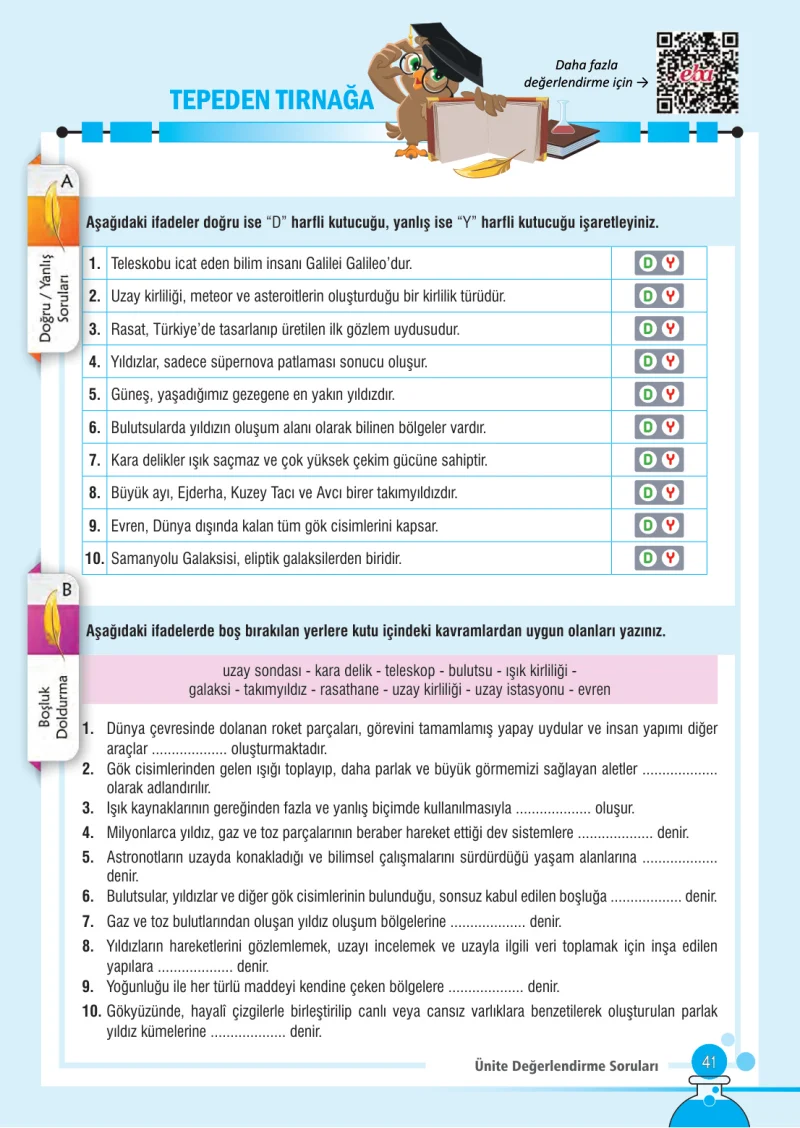 TEPEDEN TIRNAĞA

Daha fazla değerlendirme için →

eba

A

Doğru / Yanlış Soruları

Aşağıdaki ifadeler doğru ise "D" harfli kutucuğu, yanlış ise "Y" harfli kutucuğu işaretleyiniz.

| 1. | Teleskobu icat eden bilim insanı Galilei Galileo'dur. | D Y |
|---|---|---|
| 2. | Uzay kirliliği, meteor ve asteroitlerin oluşturduğu bir kirlilik türüdür. | D Y |
| 3. | Rasat, Türkiye'de tasarlanıp üretilen ilk gözlem uydusudur. | D Y |
| 4. | Yıldızlar, sadece süpernova patlaması sonucu oluşur. | D Y |
| 5. | Güneş, yaşadığımız gezegene en yakın yıldızdır. | D Y |
| 6. | Bulutsularda yıldızın oluşum alanı olarak bilinen bölgeler vardır. | D Y |
| 7. | Kara delikler ışık saçmaz ve çok yüksek çekim gücüne sahiptir. | D Y |
| 8. | Büyük ayı, Ejderha, Kuzey Tacı ve Avcı birer takımyıldızdır. | D Y |
| 9. | Evren, Dünya dışında kalan tüm gök cisimlerini kapsar. | D Y |
| 10. | Samanyolu Galaksisi, eliptik galaksilerden biridir. | D Y |

B

Boşluk Doldurma

Aşağıdaki ifadelerde boş bırakılan yerlere kutu içindeki kavramlardan uygun olanları yazınız.

uzay sondası - kara delik - teleskop - bulutsu - ışık kirliliği - galaksi - takımyıldız - rasathane - uzay kirliliği - uzay istasyonu - evren

1. Dünya çevresinde dolanan roket parçaları, görevini tamamlamış yapay uydular ve insan yapımı diğer araçlar ____ oluşturmaktadır.
2. Gök cisimlerinden gelen ışığı toplayıp, daha parlak ve büyük görmemizi sağlayan aletler ____ olarak adlandırılır.
3. Işık kaynaklarının gereğinden fazla ve yanlış biçimde kullanılmasıyla ____ oluşur.
4. Milyonlarca yıldız, gaz ve toz parçalarının beraber hareket ettiği dev sistemlere ____ denir.
5. Astronotların uzayda konakladığı ve bilimsel çalışmalarını sürdürdüğü yaşam alanlarına ____ denir.
6. Bulutsular, yıldızlar ve diğer gök cisimlerinin bulunduğu, sonsuz kabul edilen boşluğa ____ denir.
7. Gaz ve toz bulutlarından oluşan yıldız oluşum bölgelerine ____ denir.
8. Yıldızların hareketlerini gözlemlemek, uzayı incelemek ve uzayla ilgili veri toplamak için inşa edilen yapılara ____ denir.
9. Yoğunluğu ile her türlü maddeyi kendine çeken bölgelere ____ denir.
10. Gökyüzünde, hayalî çizgilerle birleştirilip canlı veya cansız varlıklara benzetilerek oluşturulan parlak yıldız kümelerine ____ denir.

Ünite Değerlendirme Soruları 41